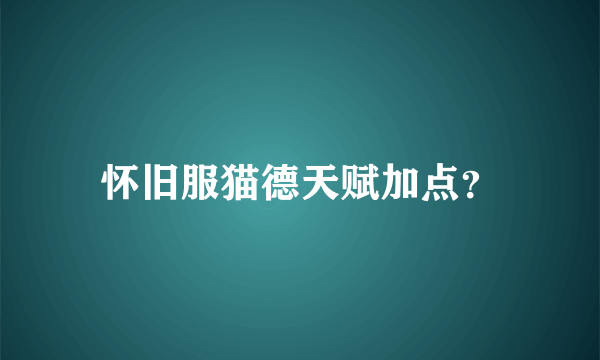 怀旧服猫德天赋加点?